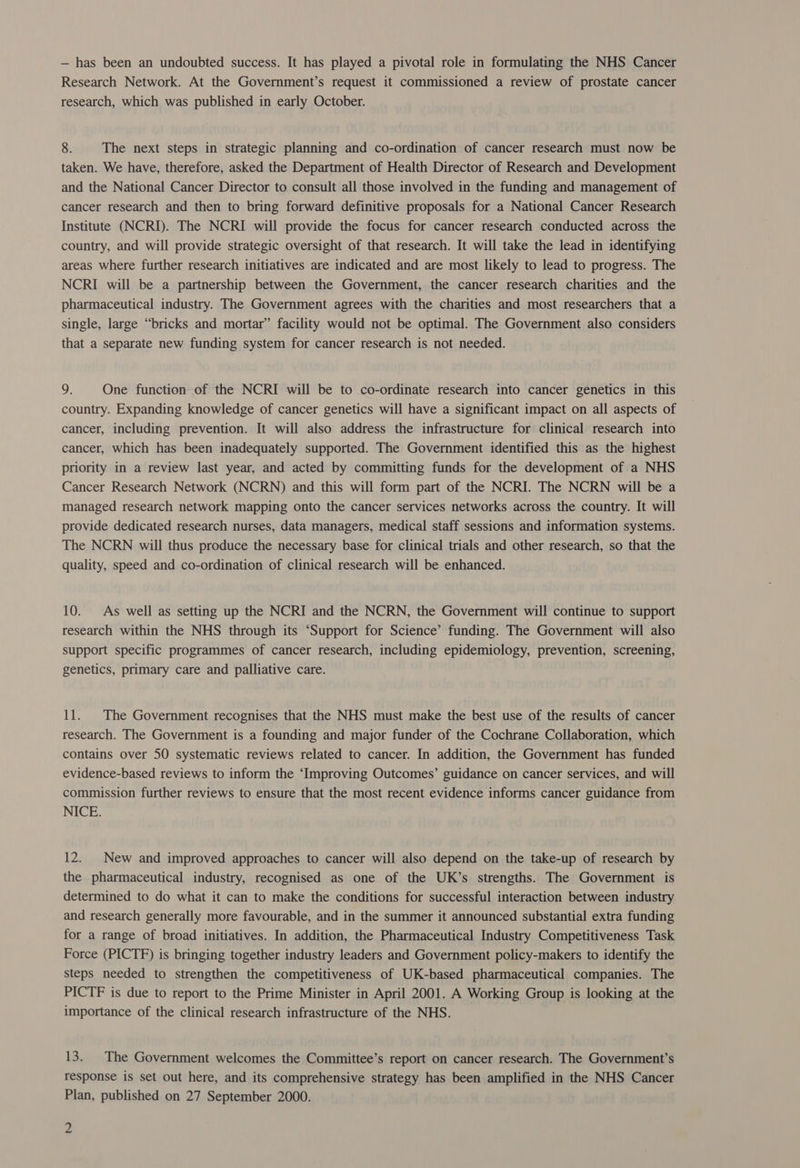 — has been an undoubted success. It has played a pivotal role in formulating the NHS Cancer Research Network. At the Government's request it commissioned a review of prostate cancer research, which was published in early October.

8. The next steps in strategic planning and co-ordination of cancer research must now be taken. We have, therefore, asked the Department of Health Director of Research and Development and the National Cancer Director to consult all those involved in the funding and management of cancer research and then to bring forward definitive proposals for a National Cancer Research Institute (NCRI). The NCRI will provide the focus for cancer research conducted across the country, and will provide strategic oversight of that research. It will take the lead in identifying areas where further research initiatives are indicated and are most likely to lead to progress. The NCRI will be a partnership between the Government, the cancer research charities and the pharmaceutical industry. The Government agrees with the charities and most researchers that a single, large "bricks and mortar" facility would not be optimal. The Government also considers that a separate new funding system for cancer research is not needed.

9. One function of the NCRI will be to co-ordinate research into cancer genetics in this country. Expanding knowledge of cancer genetics will have a significant impact on all aspects of cancer, including prevention. It will also address the infrastructure for clinical research into cancer, which has been inadequately supported. The Government identified this as the highest priority in a review last year, and acted by committing funds for the development of a NHS Cancer Research Network (NCRN) and this will form part of the NCRI. The NCRN will be a managed research network mapping onto the cancer services networks across the country. It will provide dedicated research nurses, data managers, medical staff sessions and information systems. The NCRN will thus produce the necessary base for clinical trials and other research, so that the quality, speed and co-ordination of clinical research will be enhanced.

10. As well as setting up the NCRI and the NCRN, the Government will continue to support research within the NHS through its 'Support for Science' funding. The Government will also support specific programmes of cancer research, including epidemiology, prevention, screening, genetics, primary care and palliative care.

11. The Government recognises that the NHS must make the best use of the results of cancer research. The Government is a founding and major funder of the Cochrane Collaboration, which contains over 50 systematic reviews related to cancer. In addition, the Government has funded evidence-based reviews to inform the 'Improving Outcomes' guidance on cancer services, and will commission further reviews to ensure that the most recent evidence informs cancer guidance from NICE.

12. New and improved approaches to cancer will also depend on the take-up of research by the pharmaceutical industry, recognised as one of the UK's strengths. The Government is determined to do what it can to make the conditions for successful interaction between industry and research generally more favourable, and in the summer it announced substantial extra funding for a range of broad initiatives. In addition, the Pharmaceutical Industry Competitiveness Task Force (PICTF) is bringing together industry leaders and Government policy-makers to identify the steps needed to strengthen the competitiveness of UK-based pharmaceutical companies. The PICTF is due to report to the Prime Minister in April 2001. A Working Group is looking at the importance of the clinical research infrastructure of the NHS.

13. The Government welcomes the Committee's report on cancer research. The Government's response is set out here, and its comprehensive strategy has been amplified in the NHS Cancer Plan, published on 27 September 2000.

2